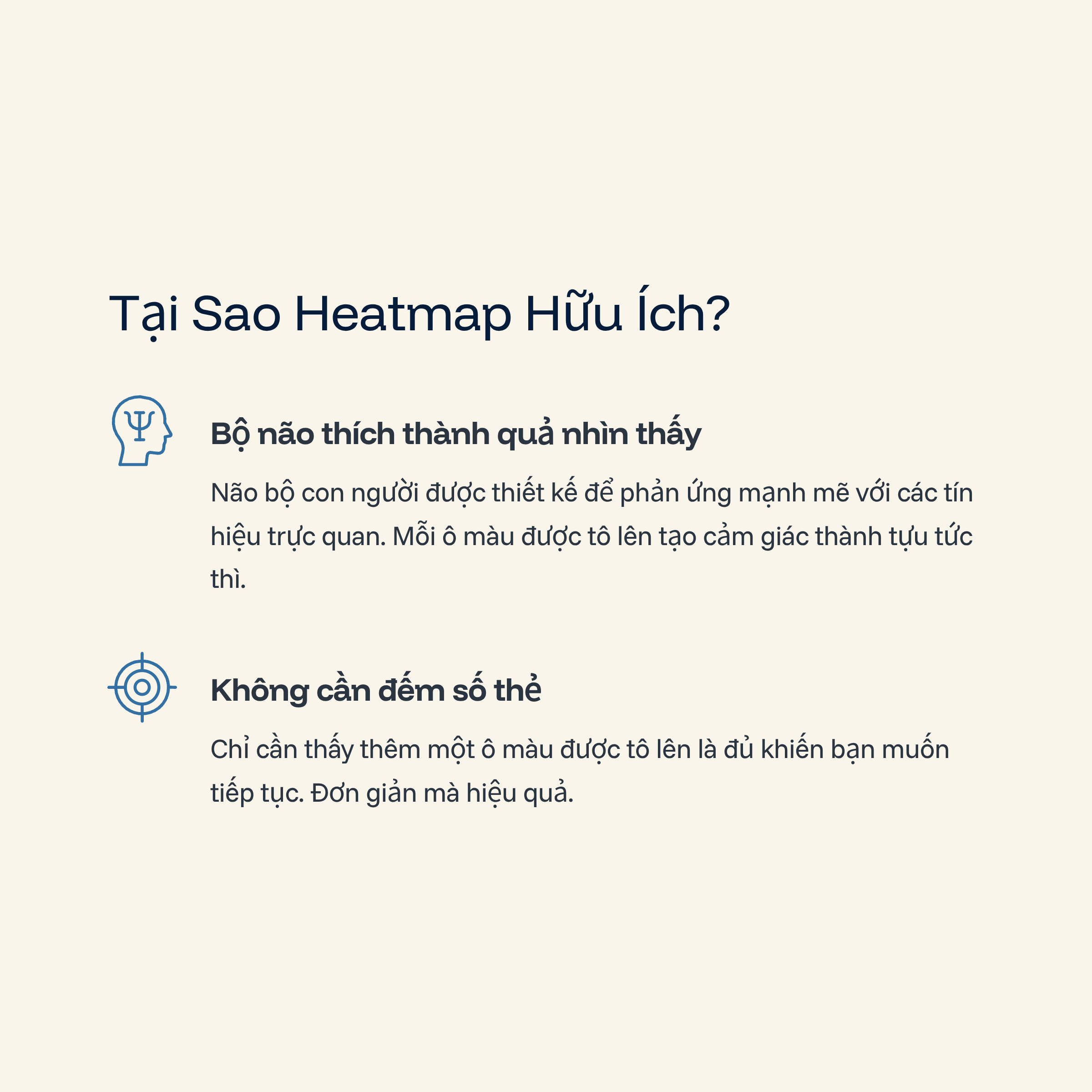 Tại Sao Heatmap Hữu Ích?

Bộ não thích thành quả nhìn thấy

Não bộ con người được thiết kế để phản ứng mạnh mẽ với các tín hiệu trực quan. Mỗi ô màu được tô lên tạo cảm giác thành tựu tức thì.

Không cần đếm số thẻ

Chỉ cần thấy thêm một ô màu được tô lên là đủ khiến bạn muốn tiếp tục. Đơn giản mà hiệu quả.